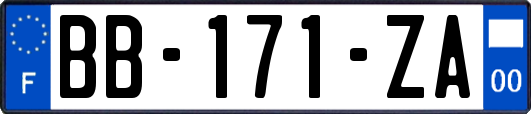 F
BB-171-ZA
00